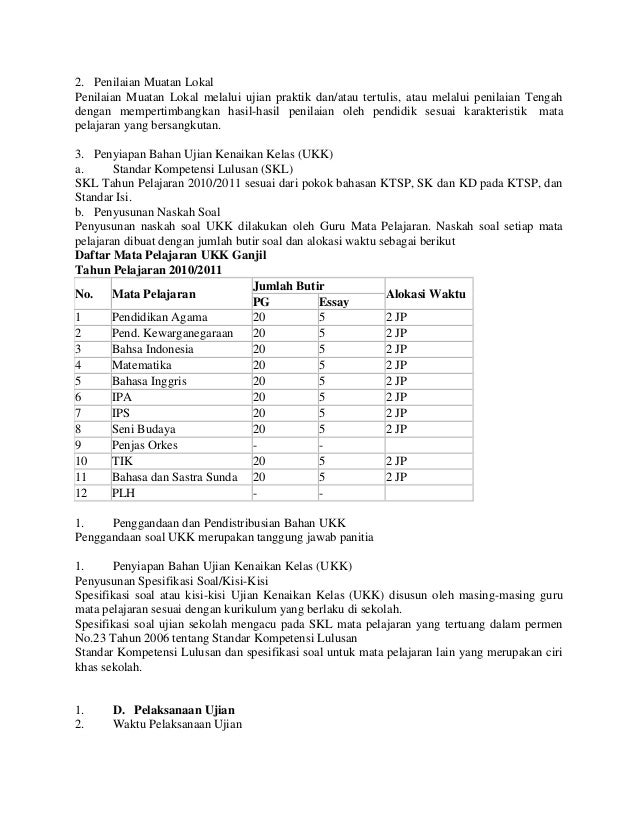 2. Penilaian Muatan Lokal
Penilaian Muatan Lokal melalui ujian praktik dan/atau tertulis, atau melalui penilaian Tengah dengan mempertimbangkan hasil-hasil penilaian oleh pendidik sesuai karakteristik mata pelajaran yang bersangkutan.

3. Penyiapan Bahan Ujian Kenaikan Kelas (UKK)
a. Standar Kompetensi Lulusan (SKL)
SKL Tahun Pelajaran 2010/2011 sesuai dari pokok bahasan KTSP, SK dan KD pada KTSP, dan Standar Isi.
b. Penyusunan Naskah Soal
Penyusunan naskah soal UKK dilakukan oleh Guru Mata Pelajaran. Naskah soal setiap mata pelajaran dibuat dengan jumlah butir soal dan alokasi waktu sebagai berikut
Daftar Mata Pelajaran UKK Ganjil
Tahun Pelajaran 2010/2011

| No. | Mata Pelajaran | Jumlah Butir PG | Jumlah Butir Essay | Alokasi Waktu |
|---|---|---|---|---|
| 1 | Pendidikan Agama | 20 | 5 | 2 JP |
| 2 | Pend. Kewarganegaraan | 20 | 5 | 2 JP |
| 3 | Bahsa Indonesia | 20 | 5 | 2 JP |
| 4 | Matematika | 20 | 5 | 2 JP |
| 5 | Bahasa Inggris | 20 | 5 | 2 JP |
| 6 | IPA | 20 | 5 | 2 JP |
| 7 | IPS | 20 | 5 | 2 JP |
| 8 | Seni Budaya | 20 | 5 | 2 JP |
| 9 | Penjas Orkes | - | - | |
| 10 | TIK | 20 | 5 | 2 JP |
| 11 | Bahasa dan Sastra Sunda | 20 | 5 | 2 JP |
| 12 | PLH | - | - | |

1. Penggandaan dan Pendistribusian Bahan UKK
Penggandaan soal UKK merupakan tanggung jawab panitia

1. Penyiapan Bahan Ujian Kenaikan Kelas (UKK)
Penyusunan Spesifikasi Soal/Kisi-Kisi
Spesifikasi soal atau kisi-kisi Ujian Kenaikan Kelas (UKK) disusun oleh masing-masing guru mata pelajaran sesuai dengan kurikulum yang berlaku di sekolah.
Spesifikasi soal ujian sekolah mengacu pada SKL mata pelajaran yang tertuang dalam permen No.23 Tahun 2006 tentang Standar Kompetensi Lulusan
Standar Kompetensi Lulusan dan spesifikasi soal untuk mata pelajaran lain yang merupakan ciri khas sekolah.

1. D. Pelaksanaan Ujian
2. Waktu Pelaksanaan Ujian